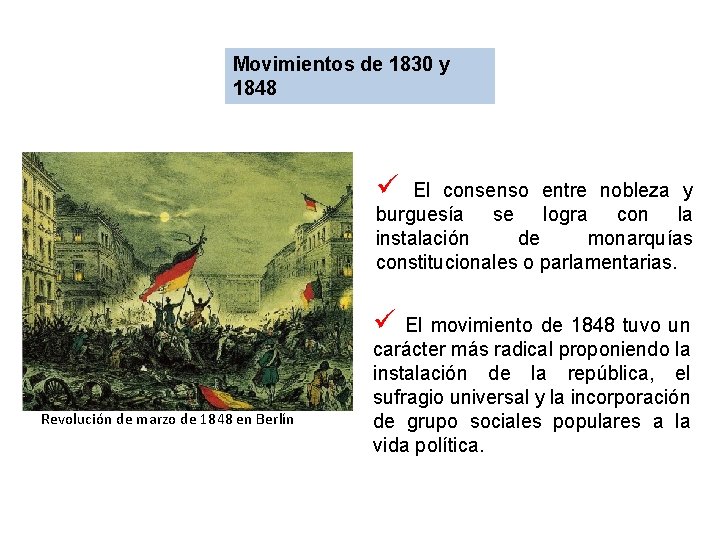 Movimientos de 1830 y 1848

Revolución de marzo de 1848 en Berlín

✓ El consenso entre nobleza y burguesía se logra con la instalación de monarquías constitucionales o parlamentarias.

✓ El movimiento de 1848 tuvo un carácter más radical proponiendo la instalación de la república, el sufragio universal y la incorporación de grupo sociales populares a la vida política.